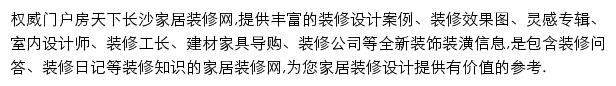 权威门户房天下长沙家居装修网,提供丰富的装修设计案例、装修效果图、灵感专辑、室内设计师、装修工长、建材家具导购、装修公司等全新装饰装潢信息,是包含装修问答、装修日记等装修知识的家居装修网,为您家居装修设计提供有价值的参考.